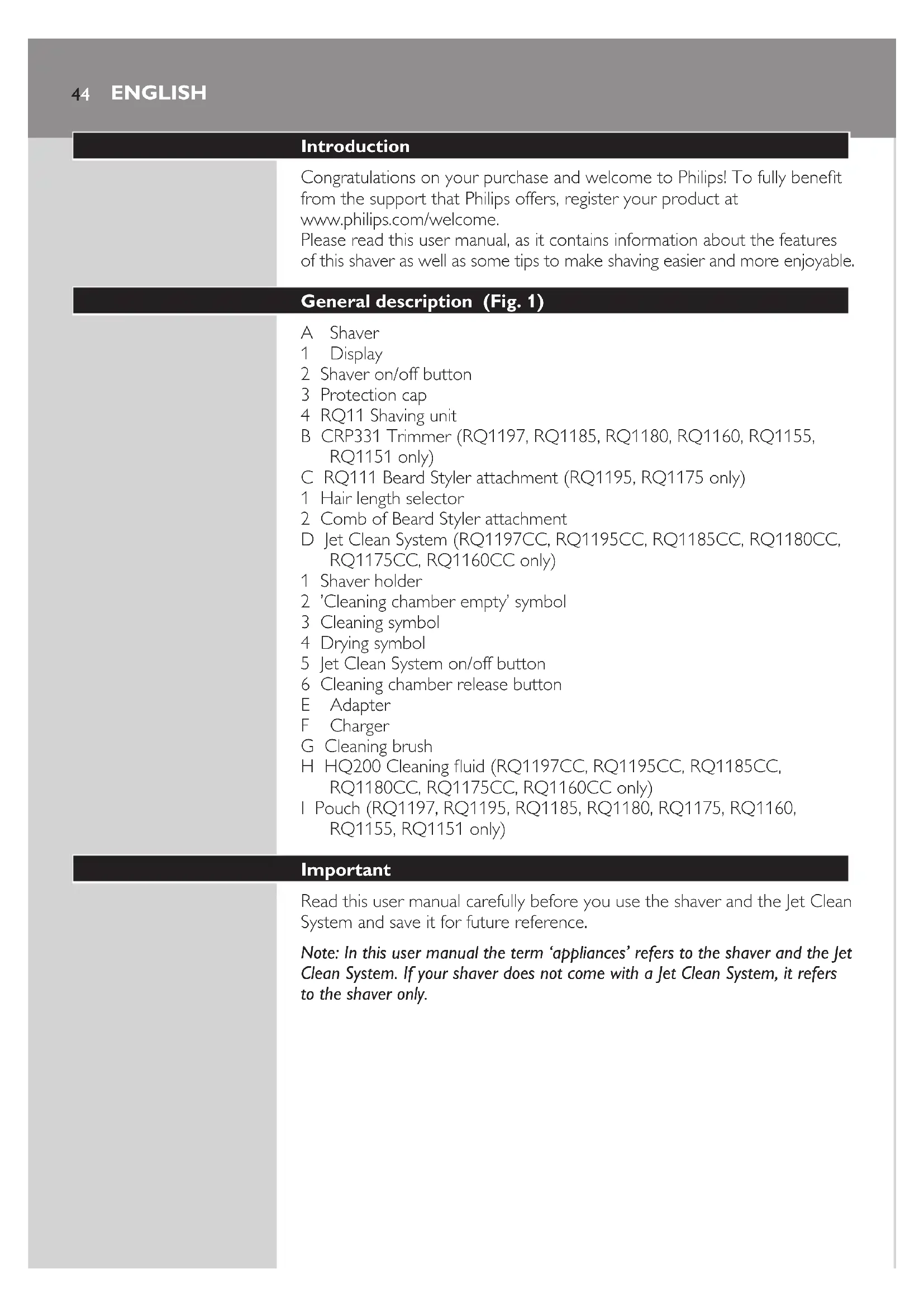 44 ENGLISH

Introduction

Congratulations on your purchase and welcome to Philips! To fully benefit from the support that Philips offers, register your product at www.philips.com/welcome.
Please read this user manual, as it contains information about the features of this shaver as well as some tips to make shaving easier and more enjoyable.

General description (Fig. 1)

A Shaver
1 Display
2 Shaver on/off button
3 Protection cap
4 RQ11 Shaving unit
B CRP331 Trimmer (RQ1197, RQ1185, RQ1180, RQ1160, RQ1155, RQ1151 only)
C RQ111 Beard Styler attachment (RQ1195, RQ1175 only)
1 Hair length selector
2 Comb of Beard Styler attachment
D Jet Clean System (RQ1197CC, RQ1195CC, RQ1185CC, RQ1180CC, RQ1175CC, RQ1160CC only)
1 Shaver holder
2 'Cleaning chamber empty' symbol
3 Cleaning symbol
4 Drying symbol
5 Jet Clean System on/off button
6 Cleaning chamber release button
E Adapter
F Charger
G Cleaning brush
H HQ200 Cleaning fluid (RQ1197CC, RQ1195CC, RQ1185CC, RQ1180CC, RQ1175CC, RQ1160CC only)
I Pouch (RQ1197, RQ1195, RQ1185, RQ1180, RQ1175, RQ1160, RQ1155, RQ1151 only)

Important

Read this user manual carefully before you use the shaver and the Jet Clean System and save it for future reference.

Note: In this user manual the term 'appliances' refers to the shaver and the Jet Clean System. If your shaver does not come with a Jet Clean System, it refers to the shaver only.